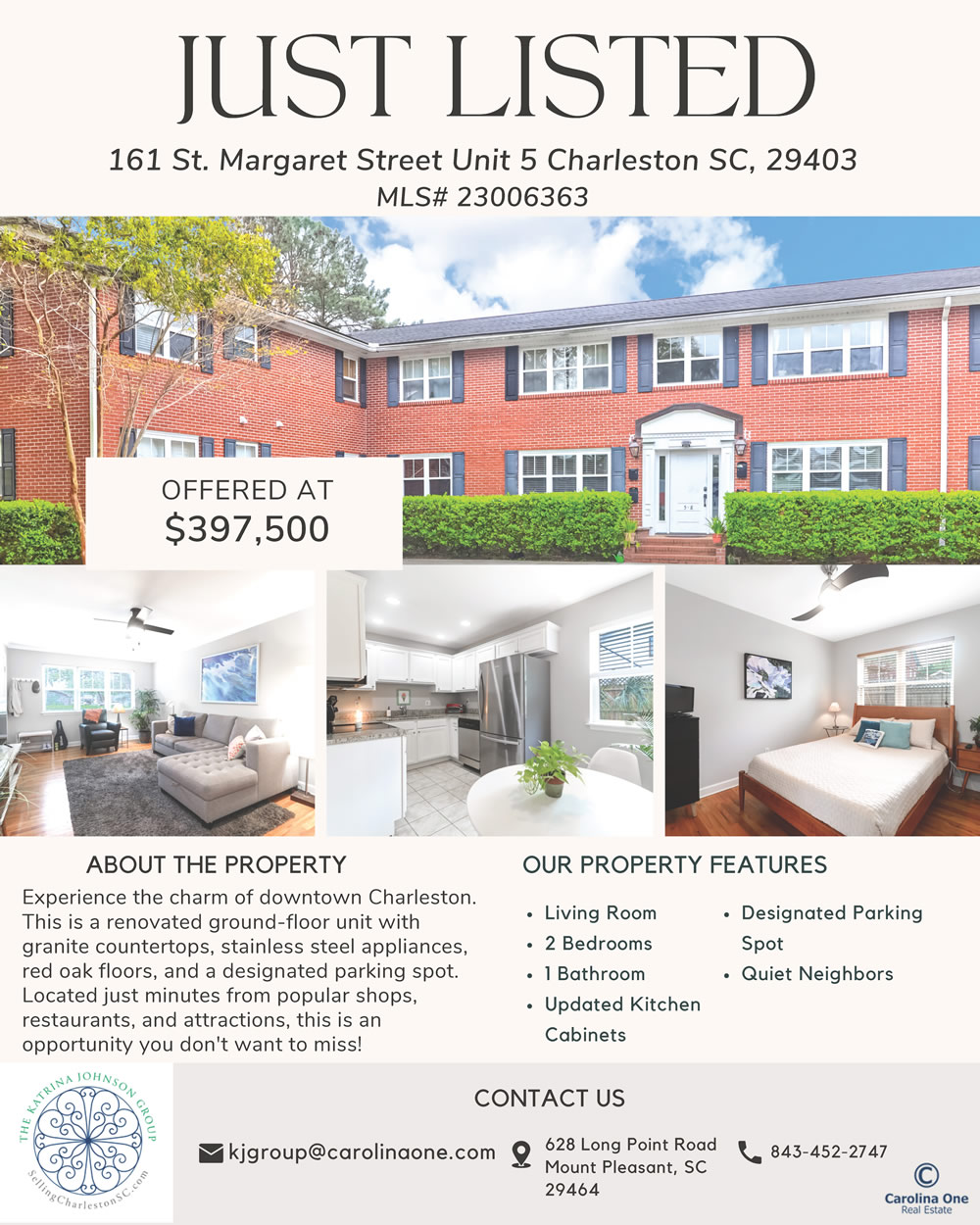 JUST LISTED

161 St. Margaret Street Unit 5 Charleston SC, 29403

MLS# 23006363

OFFERED AT
$397,500

ABOUT THE PROPERTY

Experience the charm of downtown Charleston. This is a renovated ground-floor unit with granite countertops, stainless steel appliances, red oak floors, and a designated parking spot. Located just minutes from popular shops, restaurants, and attractions, this is an opportunity you don't want to miss!

OUR PROPERTY FEATURES

• Living Room
• 2 Bedrooms
• 1 Bathroom
• Updated Kitchen Cabinets
• Designated Parking Spot
• Quiet Neighbors

THE KATRINA JOHNSON GROUP
SellingCharlestonSC.com

CONTACT US

kjgroup@carolinaone.com

628 Long Point Road
Mount Pleasant, SC
29464

843-452-2747

Carolina One
Real Estate